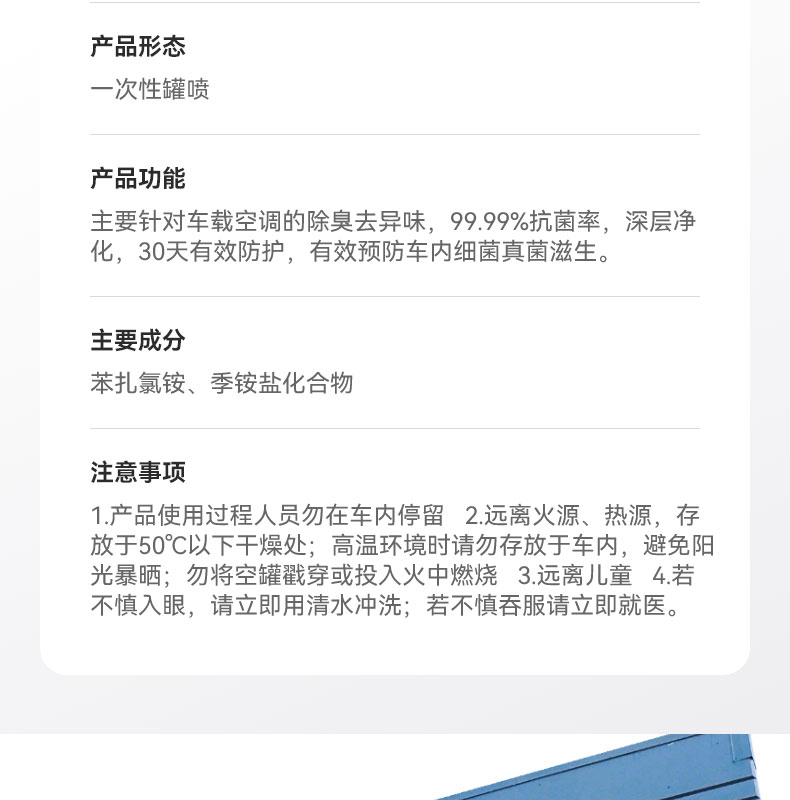 产品形态
一次性罐喷

产品功能
主要针对车载空调的除臭去异味，99.99%抗菌率，深层净化，30天有效防护，有效预防车内细菌真菌滋生。

主要成分
苯扎氯铵、季铵盐化合物

注意事项
1.产品使用过程人员勿在车内停留 2.远离火源、热源，存放于50℃以下干燥处；高温环境时请勿存放于车内，避免阳光暴晒；勿将空罐戳穿或投入火中燃烧 3.远离儿童 4.若不慎入眼，请立即用清水冲洗；若不慎吞服请立即就医。